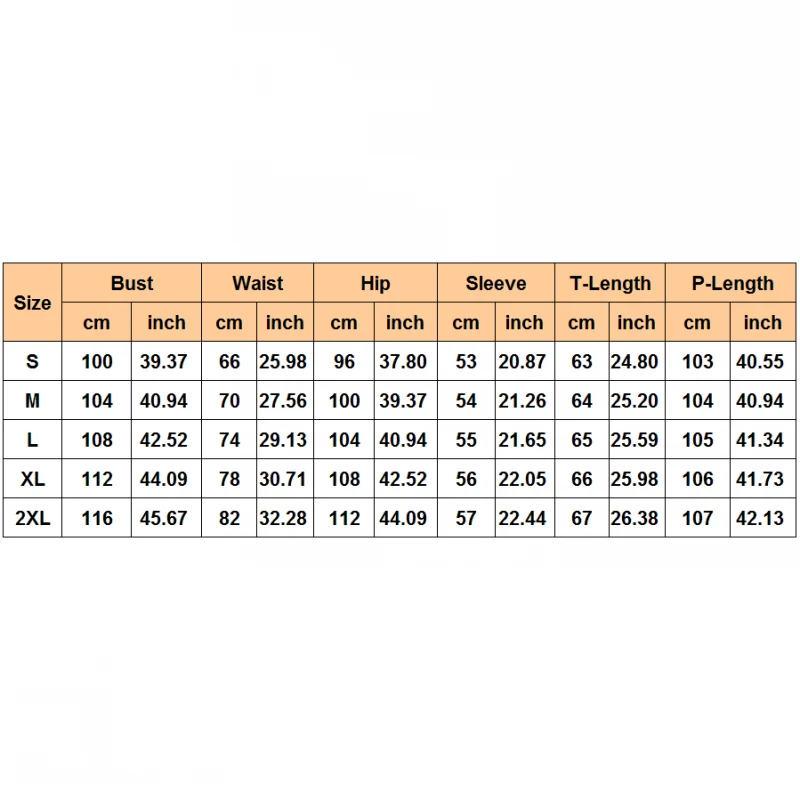 | Size | Bust | | Waist | | Hip | | Sleeve | | T-Length | | P-Length | |
|---|---|---|---|---|---|---|---|---|---|---|---|---|
| | cm | inch | cm | inch | cm | inch | cm | inch | cm | inch | cm | inch |
| S | 100 | 39.37 | 66 | 25.98 | 96 | 37.80 | 53 | 20.87 | 63 | 24.80 | 103 | 40.55 |
| M | 104 | 40.94 | 70 | 27.56 | 100 | 39.37 | 54 | 21.26 | 64 | 25.20 | 104 | 40.94 |
| L | 108 | 42.52 | 74 | 29.13 | 104 | 40.94 | 55 | 21.65 | 65 | 25.59 | 105 | 41.34 |
| XL | 112 | 44.09 | 78 | 30.71 | 108 | 42.52 | 56 | 22.05 | 66 | 25.98 | 106 | 41.73 |
| 2XL | 116 | 45.67 | 82 | 32.28 | 112 | 44.09 | 57 | 22.44 | 67 | 26.38 | 107 | 42.13 |